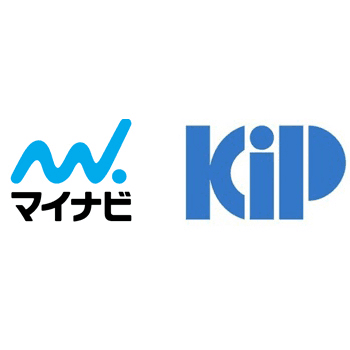 マイナビ

KiP